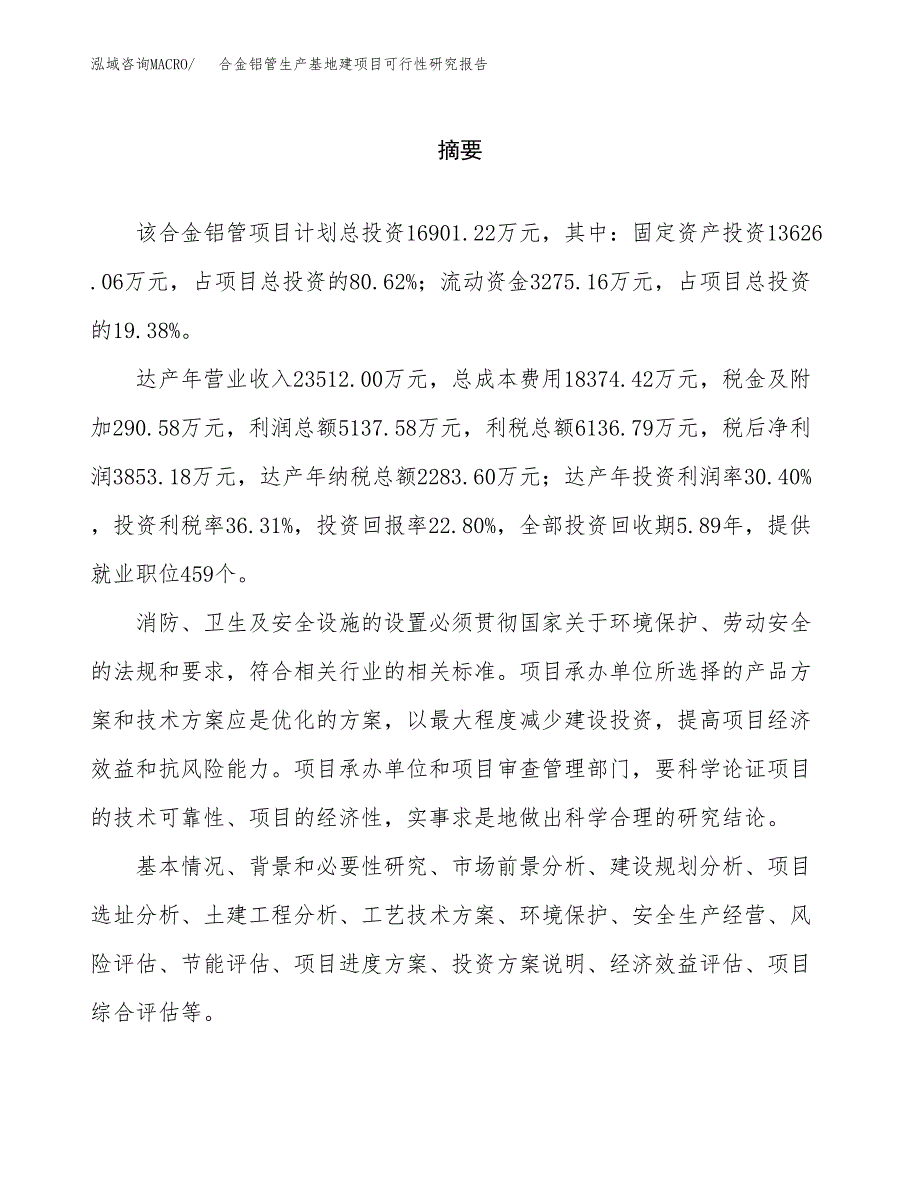 泓域咨询MACRO/ 合金铝管生产基地建项目可行性研究报告

摘要

该合金铝管项目计划总投资16901.22万元，其中：固定资产投资13626.06万元，占项目总投资的80.62%；流动资金3275.16万元，占项目总投资的19.38%。

达产年营业收入23512.00万元，总成本费用18374.42万元，税金及附加290.58万元，利润总额5137.58万元，利税总额6136.79万元，税后净利润3853.18万元，达产年纳税总额2283.60万元；达产年投资利润率30.40%，投资利税率36.31%，投资回报率22.80%，全部投资回收期5.89年，提供就业职位459个。

消防、卫生及安全设施的设置必须贯彻国家关于环境保护、劳动安全的法规和要求，符合相关行业的相关标准。项目承办单位所选择的产品方案和技术方案应是优化的方案，以最大程度减少建设投资，提高项目经济效益和抗风险能力。项目承办单位和项目审查管理部门，要科学论证项目的技术可靠性、项目的经济性，实事求是地做出科学合理的研究结论。

基本情况、背景和必要性研究、市场前景分析、建设规划分析、项目选址分析、土建工程分析、工艺技术方案、环境保护、安全生产经营、风险评估、节能评估、项目进度方案、投资方案说明、经济效益评估、项目综合评估等。